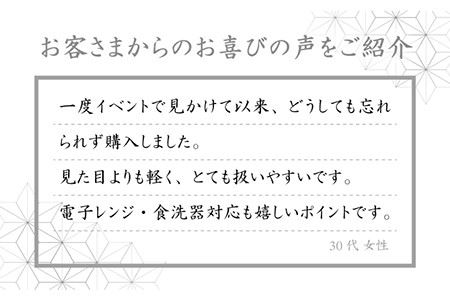 お客さまからのお喜びの声をご紹介

一度イベントで見かけて以来、どうしても忘れられず購入しました。
見た目よりも軽く、とても扱いやすいです。
電子レンジ・食洗器対応も嬉しいポイントです。

30代 女性